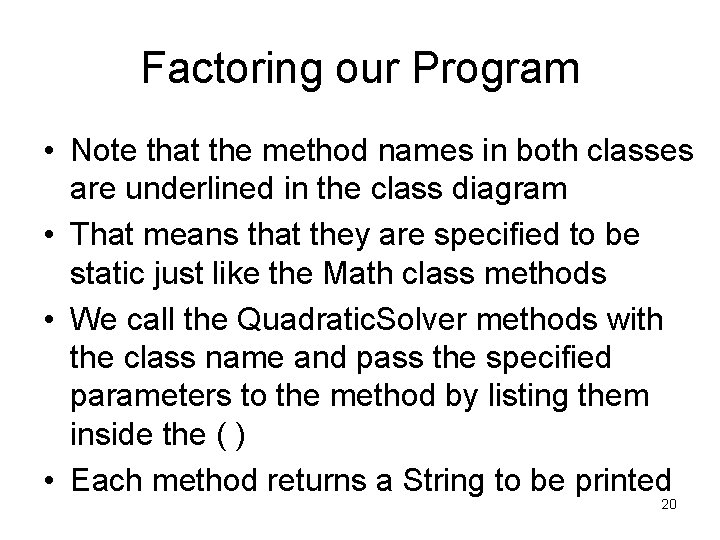 Factoring our Program

• Note that the method names in both classes are underlined in the class diagram

• That means that they are specified to be static just like the Math class methods

• We call the QuadraticSolver methods with the class name and pass the specified parameters to the method by listing them inside the ( )

• Each method returns a String to be printed

20